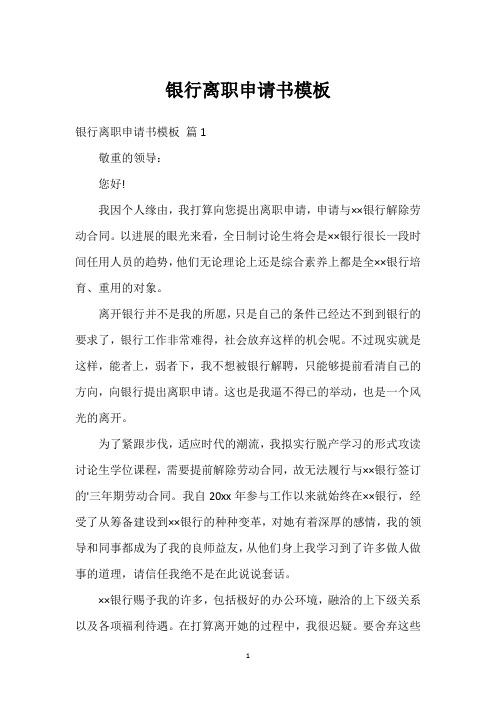 银行离职申请书模板

银行离职申请书模板 篇1

敬重的领导：

您好!

我因个人缘由，我打算向您提出离职申请，申请与××银行解除劳动合同。以进展的眼光来看，全日制讨论生将会是××银行很长一段时间任用人员的趋势，他们无论理论上还是综合素养上都是全××银行培育、重用的对象。

离开银行并不是我的所愿，只是自己的条件已经达不到到银行的要求了，银行工作非常难得，社会放弃这样的机会呢。不过现实就是这样，能者上，弱者下，我不想被银行解聘，只能够提前看清自己的方向，向银行提出离职申请。这也是我逼不得已的举动，也是一个风光的离开。

为了紧跟步伐，适应时代的潮流，我拟实行脱产学习的形式攻读讨论生学位课程，需要提前解除劳动合同，故无法履行与××银行签订的'三年期劳动合同。我自20xx年参与工作以来就始终在××银行，经受了从筹备建设到××银行的种种变革，对她有着深厚的感情，我的领导和同事都成为了我的良师益友，从他们身上我学习到了许多做人做事的道理，请信任我绝不是在此说说套话。

××银行赐予我的许多，包括极好的办公环境，融洽的上下级关系以及各项福利待遇。在打算离开她的过程中，我很迟疑。要舍弃这些

1